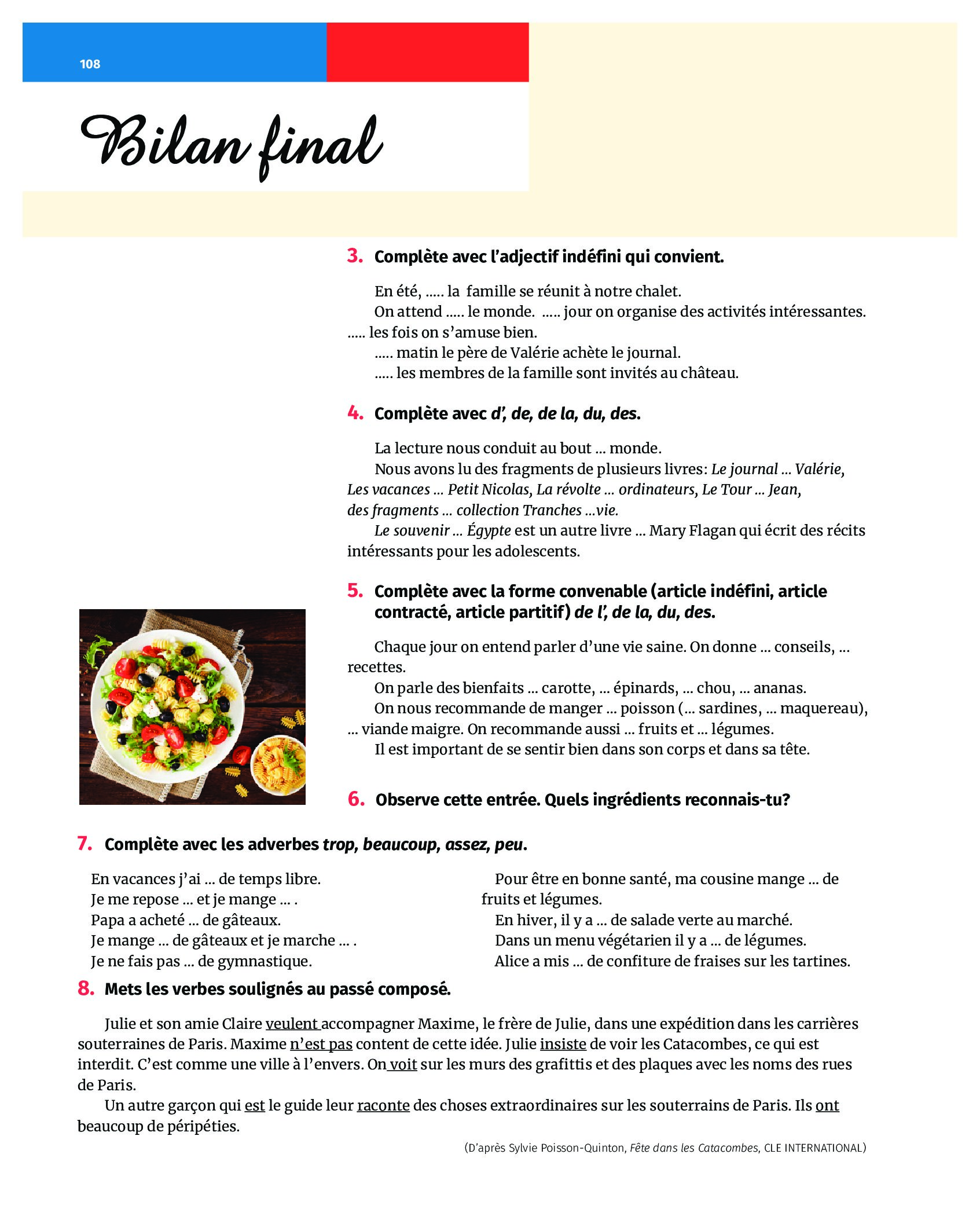 108

Bilan final

3. Complète avec l'adjectif indéfini qui convient.

En été, ..... la famille se réunit à notre chalet.

On attend ..... le monde. ..... jour on organise des activités intéressantes. ..... les fois on s'amuse bien.

..... matin le père de Valérie achète le journal.

..... les membres de la famille sont invités au château.

4. Complète avec d', de, de la, du, des.

La lecture nous conduit au bout ... monde.

Nous avons lu des fragments de plusieurs livres: Le journal ... Valérie, Les vacances ... Petit Nicolas, La révolte ... ordinateurs, Le Tour ... Jean, des fragments ... collection Tranches ...vie.

Le souvenir ... Égypte est un autre livre ... Mary Flagan qui écrit des récits intéressants pour les adolescents.

5. Complète avec la forme convenable (article indéfini, article contracté, article partitif) de l', de la, du, des.

Chaque jour on entend parler d'une vie saine. On donne ... conseils, ... recettes.

On parle des bienfaits ... carotte, ... épinards, ... chou, ... ananas.

On nous recommande de manger ... poisson (... sardines, ... maquereau), ... viande maigre. On recommande aussi ... fruits et ... légumes.

Il est important de se sentir bien dans son corps et dans sa tête.

6. Observe cette entrée. Quels ingrédients reconnais-tu?

7. Complète avec les adverbes trop, beaucoup, assez, peu.

En vacances j'ai ... de temps libre.
Je me repose ... et je mange ... .
Papa a acheté ... de gâteaux.
Je mange ... de gâteaux et je marche ... .
Je ne fais pas ... de gymnastique.

Pour être en bonne santé, ma cousine mange ... de fruits et légumes.
En hiver, il y a ... de salade verte au marché.
Dans un menu végétarien il y a ... de légumes.
Alice a mis ... de confiture de fraises sur les tartines.

8. Mets les verbes soulignés au passé composé.

Julie et son amie Claire veulent accompagner Maxime, le frère de Julie, dans une expédition dans les carrières souterraines de Paris. Maxime n'est pas content de cette idée. Julie insiste de voir les Catacombes, ce qui est interdit. C'est comme une ville à l'envers. On voit sur les murs des grafittis et des plaques avec les noms des rues de Paris.

Un autre garçon qui est le guide leur raconte des choses extraordinaires sur les souterrains de Paris. Ils ont beaucoup de péripéties.

(D'après Sylvie Poisson-Quinton, Fête dans les Catacombes, CLE INTERNATIONAL)